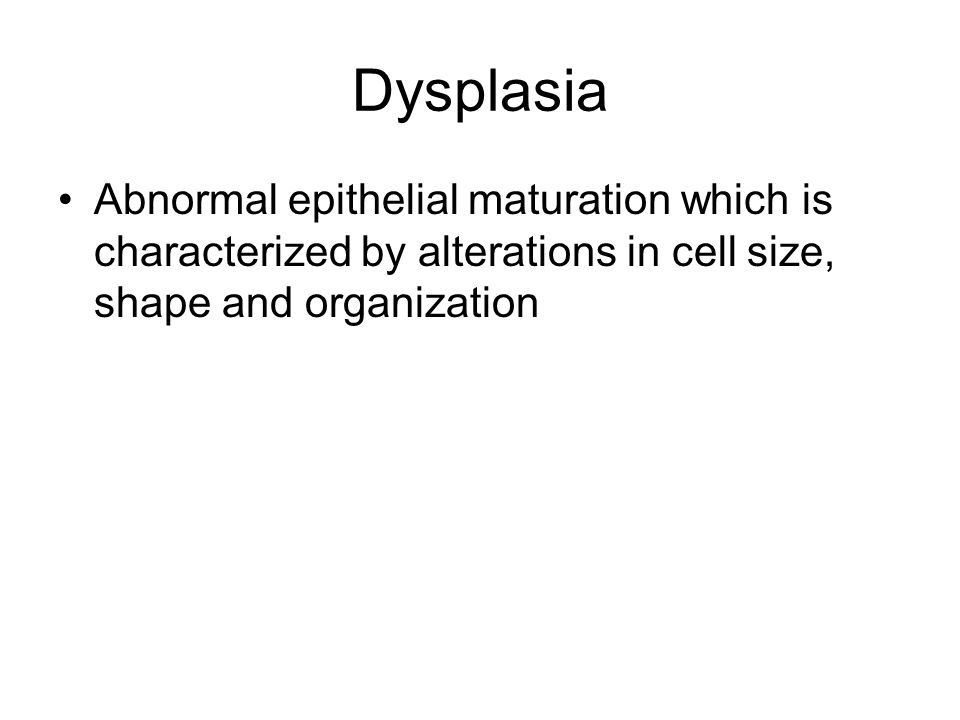 Dysplasia

• Abnormal epithelial maturation which is characterized by alterations in cell size, shape and organization